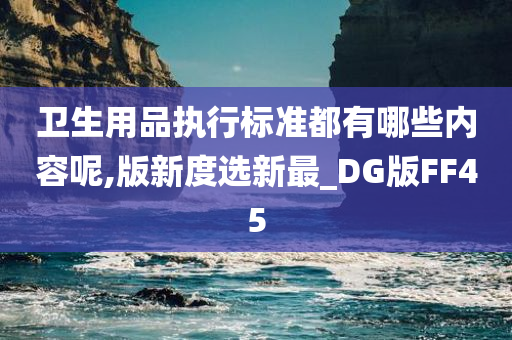 卫生用品执行标准都有哪些内容呢,版新度选新最_DG版FF45